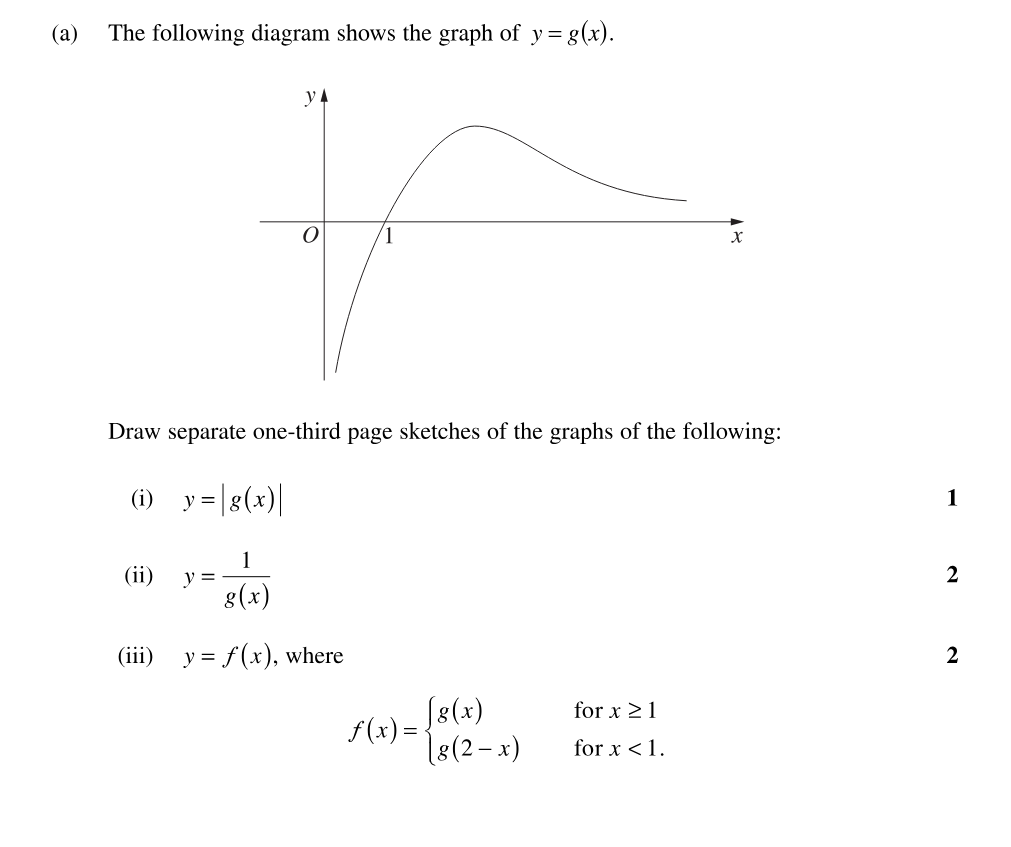 (a) The following diagram shows the graph of $y = g(x)$.

$y$

$O$

1

$x$

Draw separate one-third page sketches of the graphs of the following:

(i) $y = |g(x)|$ **1**

(ii) $y = \frac{1}{g(x)}$ **2**

(iii) $y = f(x)$, where **2**

$f(x) = \begin{cases} g(x) & \text{for } x \geq 1 \\ g(2-x) & \text{for } x < 1. \end{cases}$